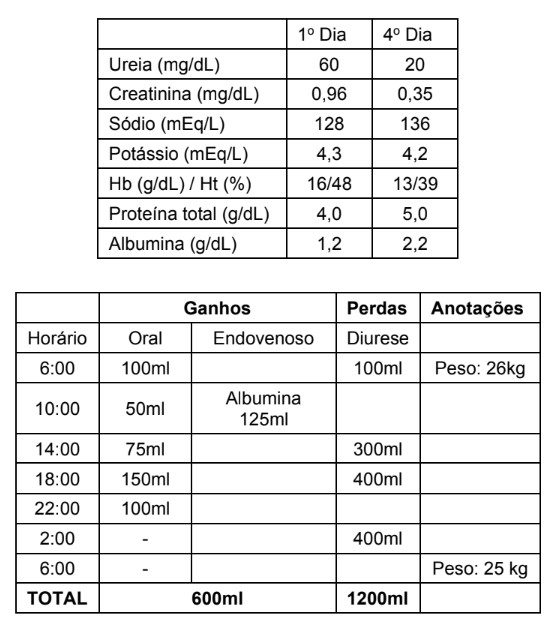 |  | 1º Dia | 4º Dia |
|---|---|---|
| Ureia (mg/dL) | 60 | 20 |
| Creatinina (mg/dL) | 0,96 | 0,35 |
| Sódio (mEq/L) | 128 | 136 |
| Potássio (mEq/L) | 4,3 | 4,2 |
| Hb (g/dL) / Ht (%) | 16/48 | 13/39 |
| Proteína total (g/dL) | 4,0 | 5,0 |
| Albumina (g/dL) | 1,2 | 2,2 |

|  | Ganhos |  | Perdas | Anotações |
|---|---|---|---|---|
| Horário | Oral | Endovenoso | Diurese |  |
| 6:00 | 100ml |  | 100ml | Peso: 26kg |
| 10:00 | 50ml | Albumina 125ml |  |  |
| 14:00 | 75ml |  | 300ml |  |
| 18:00 | 150ml |  | 400ml |  |
| 22:00 | 100ml |  |  |  |
| 2:00 | - |  | 400ml |  |
| 6:00 | - |  |  | Peso: 25 kg |
| TOTAL | 600ml |  | 1200ml |  |